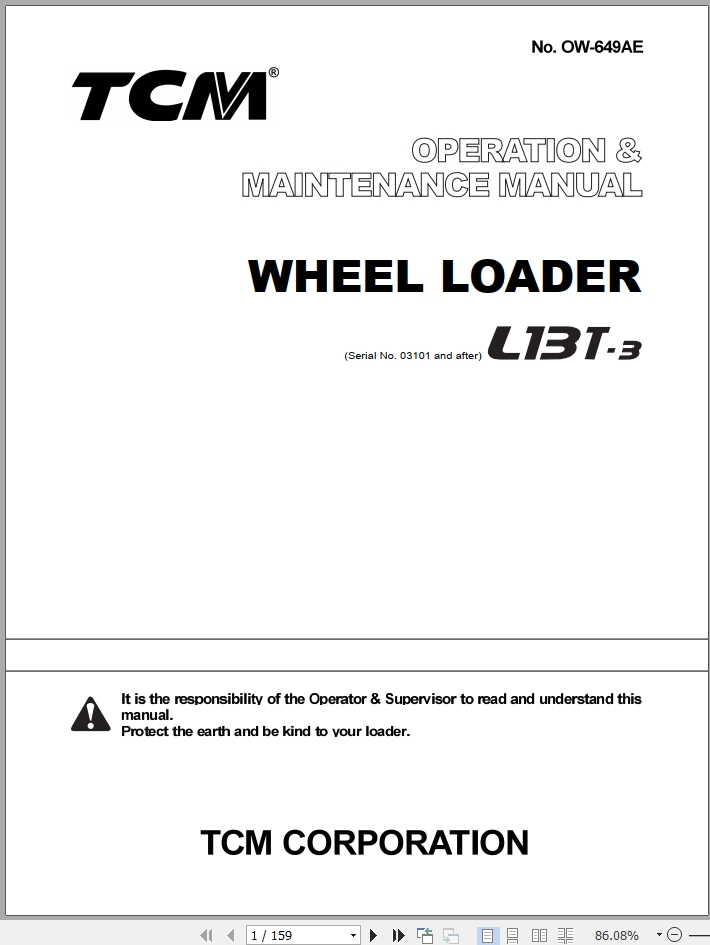 No. OW-649AE

TCM®

OPERATION &
MAINTENANCE MANUAL

WHEEL LOADER

(Serial No. 03101 and after) L13T-3

It is the responsibility of the Operator & Supervisor to read and understand this manual.
Protect the earth and be kind to your loader.

TCM CORPORATION

1 / 159

86.08%